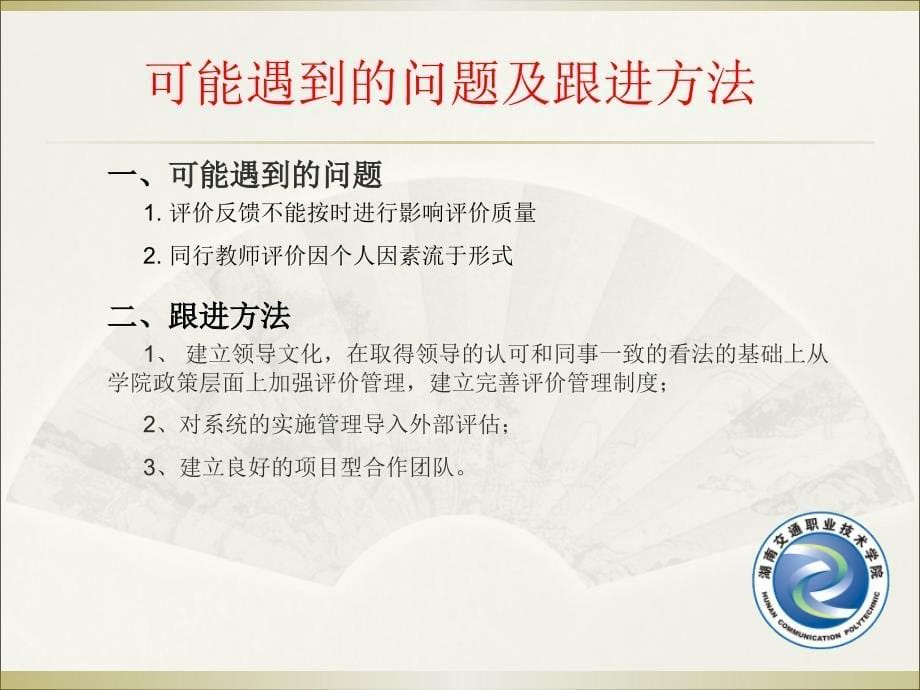 可能遇到的问题及跟进方法

一、可能遇到的问题

1. 评价反馈不能按时进行影响评价质量

2. 同行教师评价因个人因素流于形式

二、跟进方法

1、 建立领导文化，在取得领导的认可和同事一致的看法的基础上从学院政策层面上加强评价管理，建立完善评价管理制度；

2、对系统的实施管理导入外部评估；

3、建立良好的项目型合作团队。

湖南交通职业技术学院
HUNAN COMMUNICATION POLYTECHNIC